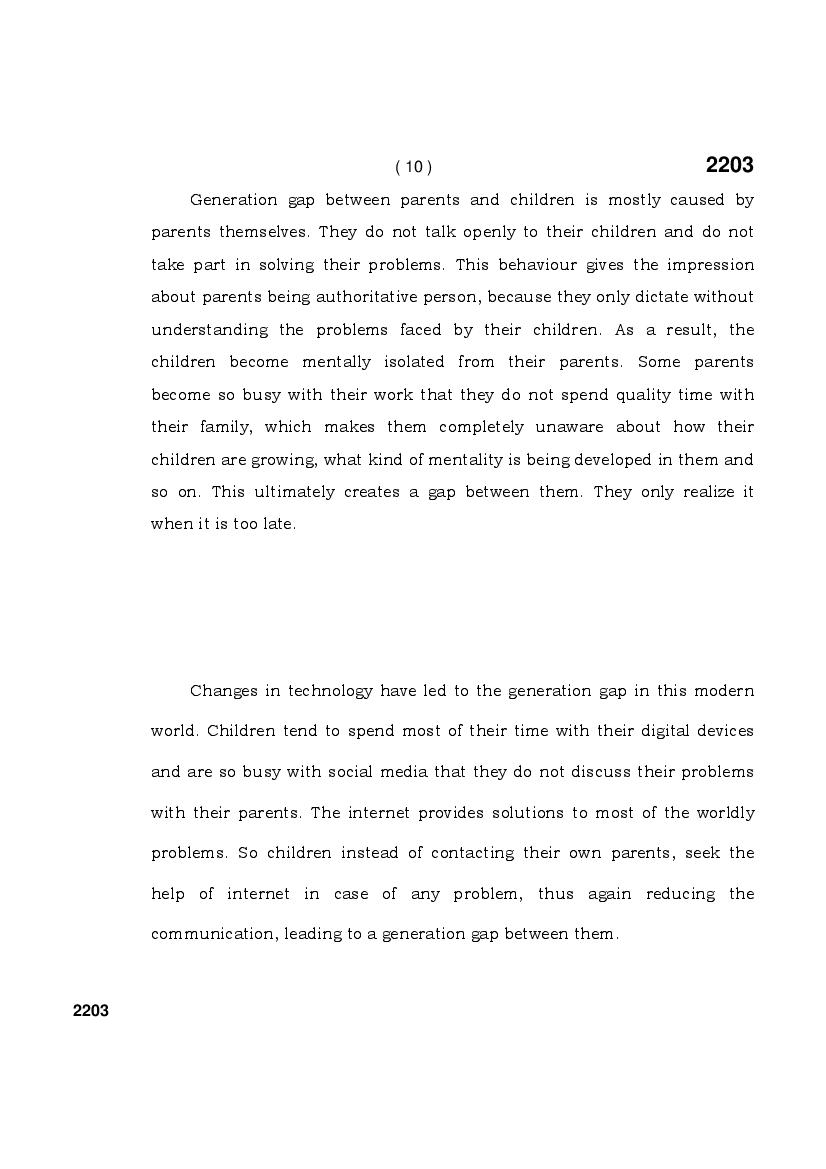 ( 10 )

2203

Generation gap between parents and children is mostly caused by parents themselves. They do not talk openly to their children and do not take part in solving their problems. This behaviour gives the impression about parents being authoritative person, because they only dictate without understanding the problems faced by their children. As a result, the children become mentally isolated from their parents. Some parents become so busy with their work that they do not spend quality time with their family, which makes them completely unaware about how their children are growing, what kind of mentality is being developed in them and so on. This ultimately creates a gap between them. They only realize it when it is too late.

Changes in technology have led to the generation gap in this modern world. Children tend to spend most of their time with their digital devices and are so busy with social media that they do not discuss their problems with their parents. The internet provides solutions to most of the worldly problems. So children instead of contacting their own parents, seek the help of internet in case of any problem, thus again reducing the communication, leading to a generation gap between them.

2203